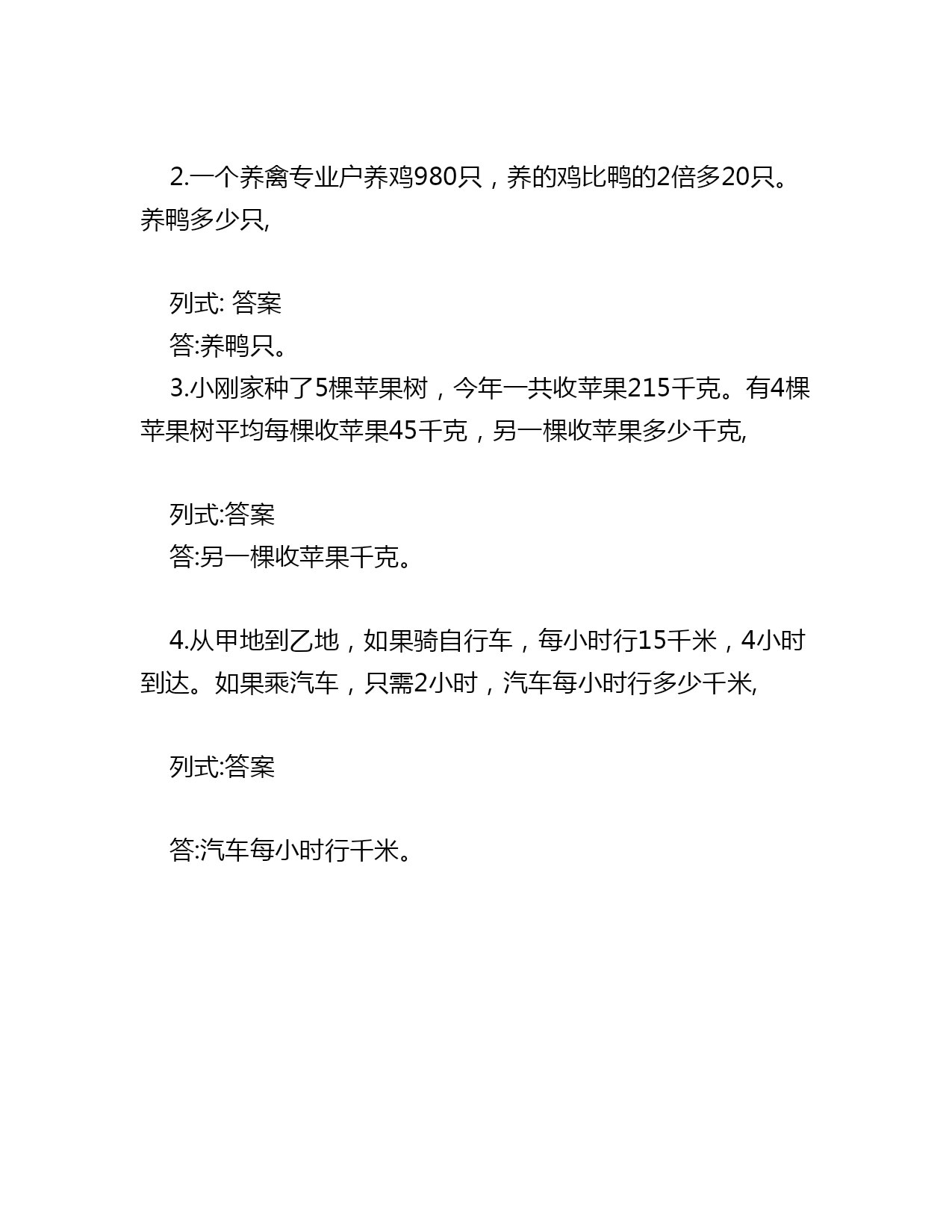 2.一个养禽专业户养鸡980只，养的鸡比鸭的2倍多20只。养鸭多少只,

列式: 答案
答:养鸭只。
3.小刚家种了5棵苹果树，今年一共收苹果215千克。有4棵苹果树平均每棵收苹果45千克，另一棵收苹果多少千克,

列式:答案
答:另一棵收苹果千克。

4.从甲地到乙地，如果骑自行车，每小时行15千米，4小时到达。如果乘汽车，只需2小时，汽车每小时行多少千米,

列式:答案

答:汽车每小时行千米。